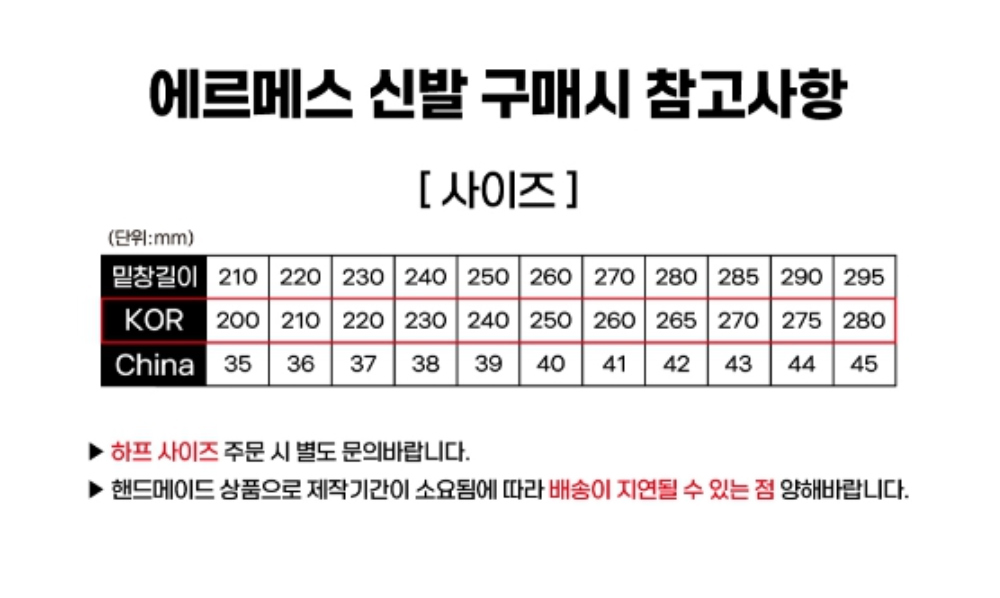 에르메스 신발 구매시 참고사항

[ 사이즈 ]

(단위:mm)

| 밑창길이 | 210 | 220 | 230 | 240 | 250 | 260 | 270 | 280 | 285 | 290 | 295 |
|---|---|---|---|---|---|---|---|---|---|---|---|
| KOR | 200 | 210 | 220 | 230 | 240 | 250 | 260 | 265 | 270 | 275 | 280 |
| China | 35 | 36 | 37 | 38 | 39 | 40 | 41 | 42 | 43 | 44 | 45 |

▶ 하프 사이즈 주문 시 별도 문의바랍니다.

▶ 핸드메이드 상품으로 제작기간이 소요됨에 따라 배송이 지연될 수 있는 점 양해바랍니다.